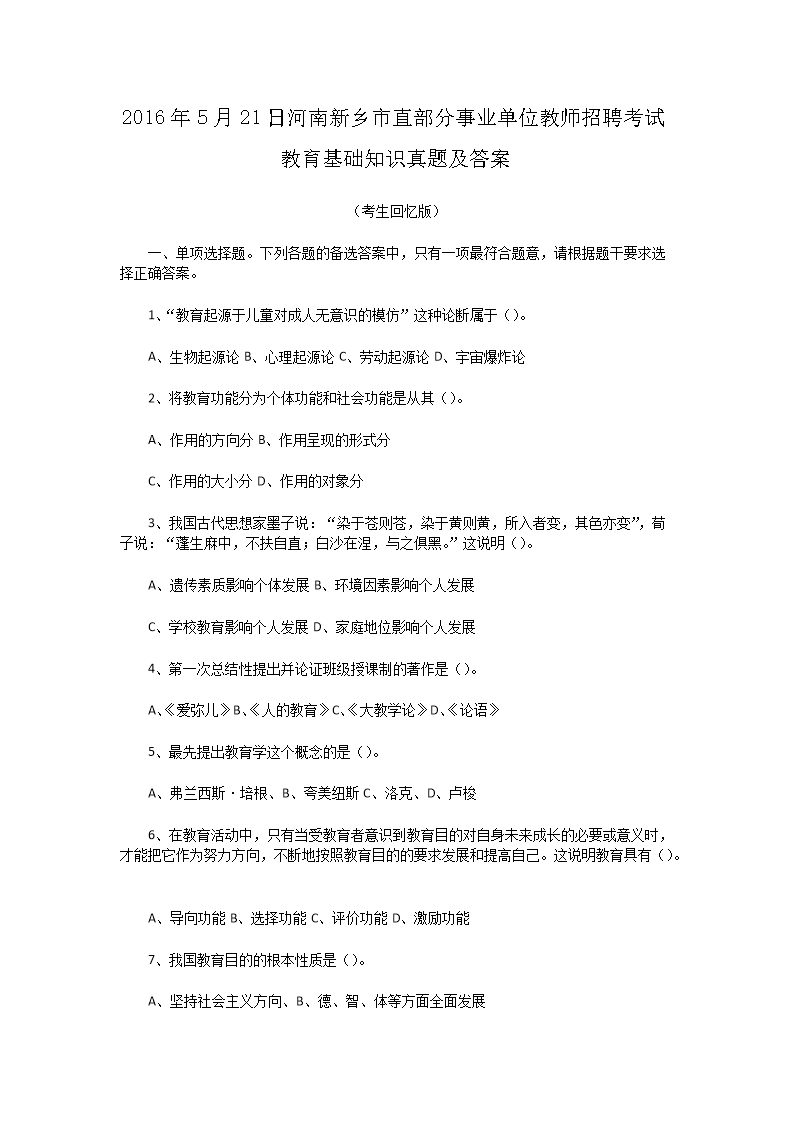 2016年5月21日河南新乡市直部分事业单位教师招聘考试

教育基础知识真题及答案

（考生回忆版）

一、单项选择题。下列各题的备选答案中，只有一项最符合题意，请根据题干要求选择正确答案。

1、“教育起源于儿童对成人无意识的模仿”这种论断属于（）。

A、生物起源论 B、心理起源论 C、劳动起源论 D、宇宙爆炸论

2、将教育功能分为个体功能和社会功能是从其（）。

A、作用的方向分 B、作用呈现的形式分

C、作用的大小分 D、作用的对象分

3、我国古代思想家墨子说：“染于苍则苍，染于黄则黄，所入者变，其色亦变”，荀子说：“蓬生麻中，不扶自直；白沙在涅，与之俱黑。”这说明（）。

A、遗传素质影响个体发展 B、环境因素影响个人发展

C、学校教育影响个人发展 D、家庭地位影响个人发展

4、第一次总结性提出并论证班级授课制的著作是（）。

A、《爱弥儿》B、《人的教育》C、《大教学论》D、《论语》

5、最先提出教育学这个概念的是（）。

A、弗兰西斯·培根、B、夸美纽斯 C、洛克、D、卢梭

6、在教育活动中，只有当受教育者意识到教育目的对自身未来成长的必要或意义时，才能把它作为努力方向，不断地按照教育目的的要求发展和提高自己。这说明教育具有（）。

A、导向功能 B、选择功能 C、评价功能 D、激励功能

7、我国教育目的的根本性质是（）。

A、坚持社会主义方向、B、德、智、体等方面全面发展